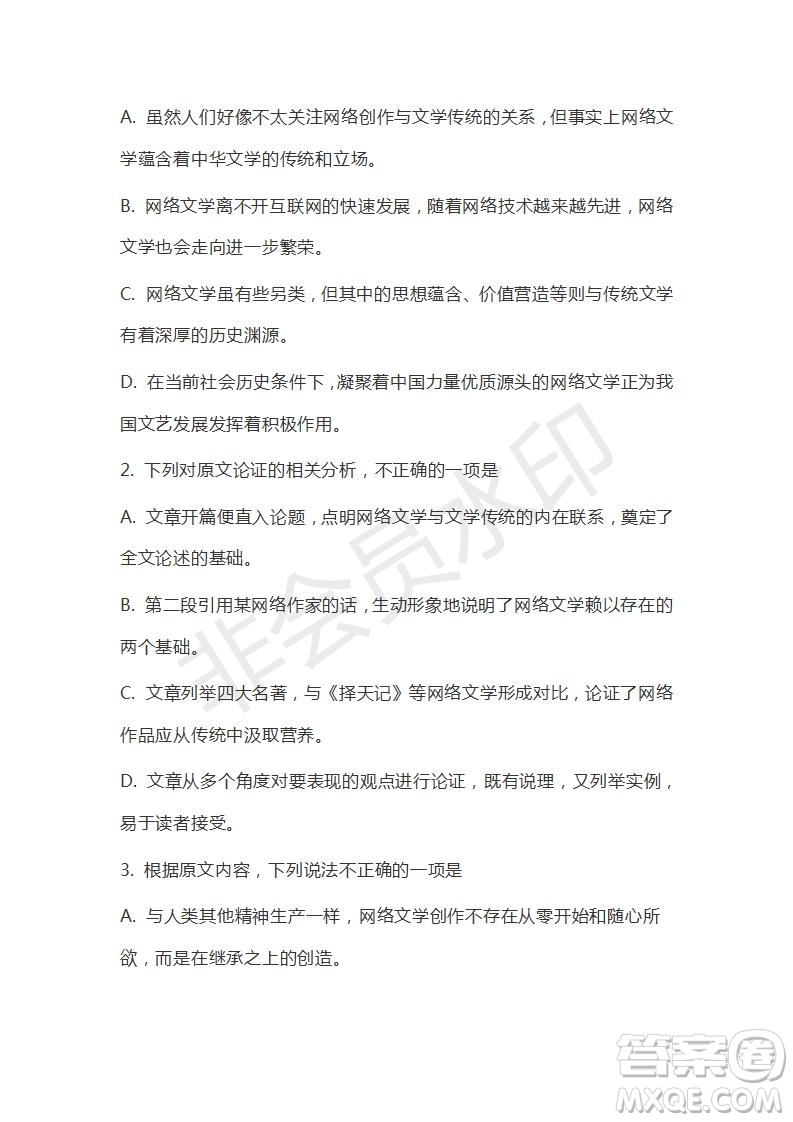 A. 虽然人们好像不太关注网络创作与文学传统的关系，但事实上网络文学蕴含着中华文学的传统和立场。

B. 网络文学离不开互联网的快速发展，随着网络技术越来越先进，网络文学也会走向进一步繁荣。

C. 网络文学虽有些另类，但其中的思想蕴含、价值营造等则与传统文学有着深厚的历史渊源。

D. 在当前社会历史条件下，凝聚着中国力量优质源头的网络文学正为我国文艺发展发挥着积极作用。

2. 下列对原文论证的相关分析，不正确的一项是

A. 文章开篇便直入论题，点明网络文学与文学传统的内在联系，奠定了全文论述的基础。

B. 第二段引用某网络作家的话，生动形象地说明了网络文学赖以存在的两个基础。

C. 文章列举四大名著，与《择天记》等网络文学形成对比，论证了网络作品应从传统中汲取营养。

D. 文章从多个角度对要表现的观点进行论证，既有说理，又列举实例，易于读者接受。

3. 根据原文内容，下列说法不正确的一项是

A. 与人类其他精神生产一样，网络文学创作不存在从零开始和随心所欲，而是在继承之上的创造。

非会员水印

答案圈
MXQE.COM